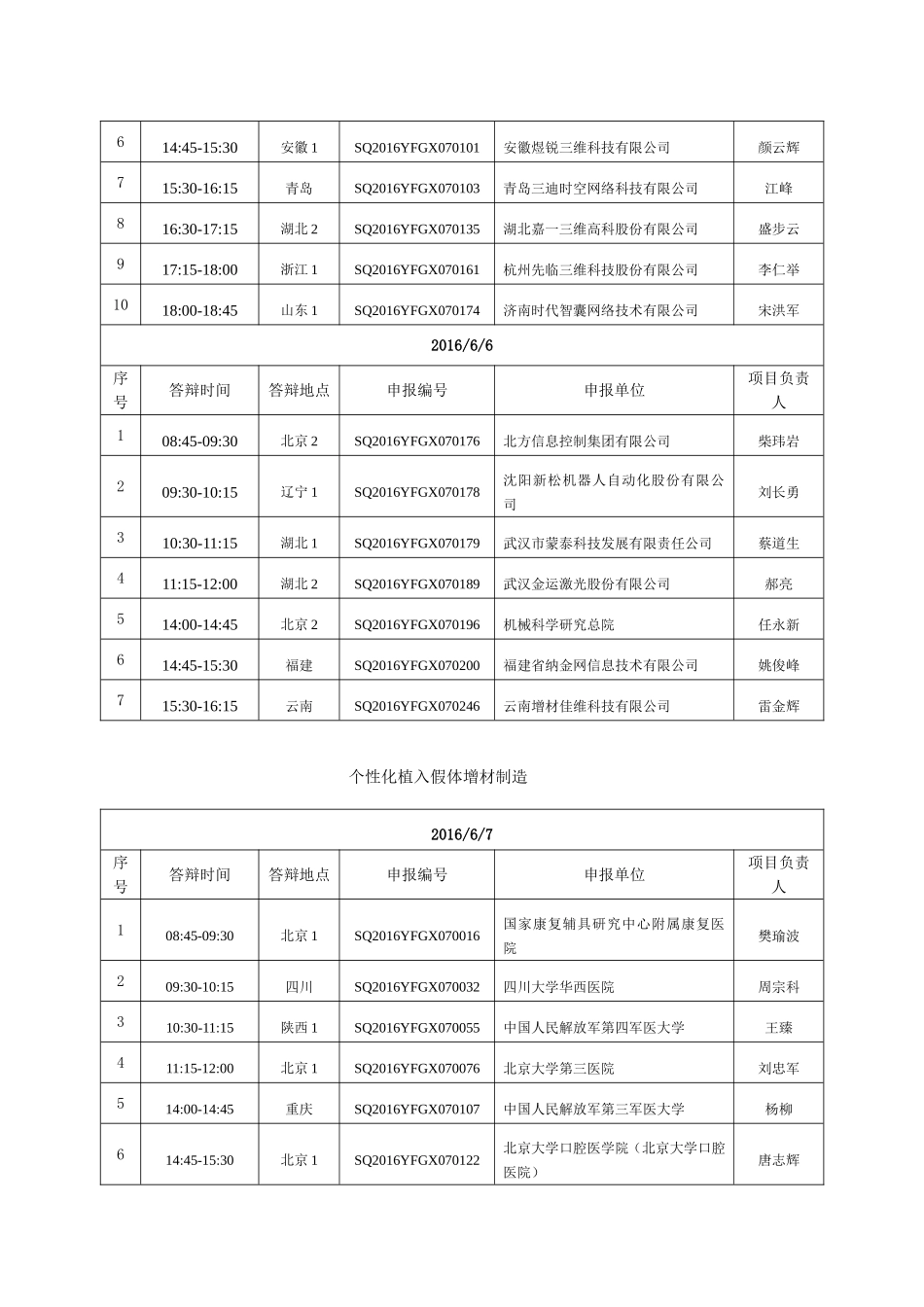 | 6 | 14:45-15:30 | 安徽 1 | SQ2016YFGX070101 | 安徽煜锐三维科技有限公司 | 颜云辉 |
|---|---|---|---|---|---|
| 7 | 15:30-16:15 | 青岛 | SQ2016YFGX070103 | 青岛三迪时空网络科技有限公司 | 江峰 |
| 8 | 16:30-17:15 | 湖北 2 | SQ2016YFGX070135 | 湖北嘉一三维高科股份有限公司 | 盛步云 |
| 9 | 17:15-18:00 | 浙江 1 | SQ2016YFGX070161 | 杭州先临三维科技股份有限公司 | 李仁举 |
| 10 | 18:00-18:45 | 山东 1 | SQ2016YFGX070174 | 济南时代智囊网络技术有限公司 | 宋洪军 |
| 2016/6/6 | | | | | |
| 序号 | 答辩时间 | 答辩地点 | 申报编号 | 申报单位 | 项目负责人 |
| 1 | 08:45-09:30 | 北京 2 | SQ2016YFGX070176 | 北方信息控制集团有限公司 | 柴玮岩 |
| 2 | 09:30-10:15 | 辽宁 1 | SQ2016YFGX070178 | 沈阳新松机器人自动化股份有限公司 | 刘长勇 |
| 3 | 10:30-11:15 | 湖北 1 | SQ2016YFGX070179 | 武汉市蒙泰科技发展有限责任公司 | 蔡道生 |
| 4 | 11:15-12:00 | 湖北 2 | SQ2016YFGX070189 | 武汉金运激光股份有限公司 | 郝亮 |
| 5 | 14:00-14:45 | 北京 2 | SQ2016YFGX070196 | 机械科学研究总院 | 任永新 |
| 6 | 14:45-15:30 | 福建 | SQ2016YFGX070200 | 福建省纳金网信息技术有限公司 | 姚俊峰 |
| 7 | 15:30-16:15 | 云南 | SQ2016YFGX070246 | 云南增材佳维科技有限公司 | 雷金辉 |

个性化植入假体增材制造

| 2016/6/7 | | | | | |
|---|---|---|---|---|---|
| 序号 | 答辩时间 | 答辩地点 | 申报编号 | 申报单位 | 项目负责人 |
| 1 | 08:45-09:30 | 北京 1 | SQ2016YFGX070016 | 国家康复辅具研究中心附属康复医院 | 樊瑜波 |
| 2 | 09:30-10:15 | 四川 | SQ2016YFGX070032 | 四川大学华西医院 | 周宗科 |
| 3 | 10:30-11:15 | 陕西 1 | SQ2016YFGX070055 | 中国人民解放军第四军医大学 | 王臻 |
| 4 | 11:15-12:00 | 北京 1 | SQ2016YFGX070076 | 北京大学第三医院 | 刘忠军 |
| 5 | 14:00-14:45 | 重庆 | SQ2016YFGX070107 | 中国人民解放军第三军医大学 | 杨柳 |
| 6 | 14:45-15:30 | 北京 1 | SQ2016YFGX070122 | 北京大学口腔医学院（北京大学口腔医院） | 唐志辉 |